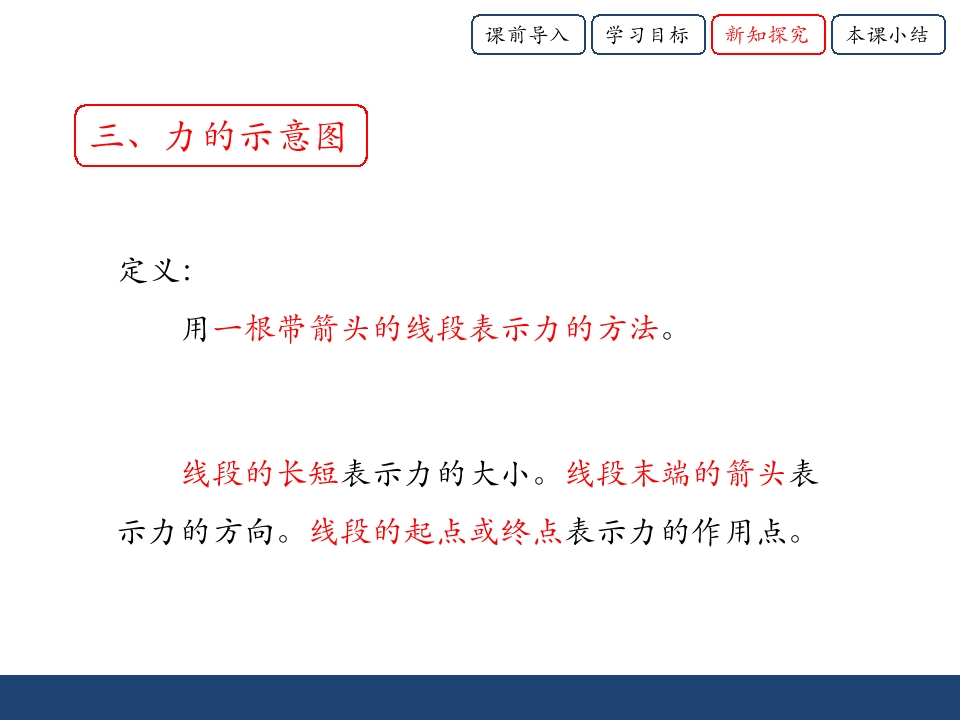 课前导入 学习目标 新知探究 本课小结

三、力的示意图

定义:

用一根带箭头的线段表示力的方法。

线段的长短表示力的大小。线段末端的箭头表示力的方向。线段的起点或终点表示力的作用点。